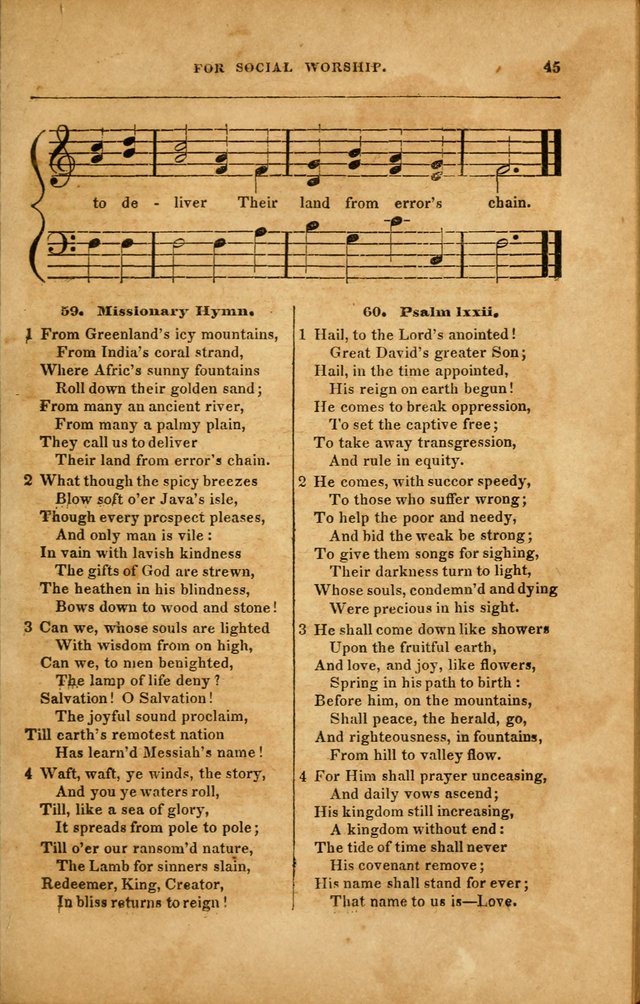 FOR SOCIAL WORSHIP. 45

to de - liver Their land from error's chain.

59. Missionary Hymn.

1 From Greenland's icy mountains,
From India's coral strand,
Where Afric's sunny fountains
Roll down their golden sand;
From many an ancient river,
From many a palmy plain,
They call us to deliver
Their land from error's chain.

2 What though the spicy breezes
Blow soft o'er Java's isle,
Though every prospect pleases,
And only man is vile:
In vain with lavish kindness
The gifts of God are strewn,
The heathen in his blindness,
Bows down to wood and stone!

3 Can we, whose souls are lighted
With wisdom from on high,
Can we, to men benighted,
The lamp of life deny?
Salvation! O Salvation!
The joyful sound proclaim,
Till earth's remotest nation
Has learn'd Messiah's name!

4 Waft, waft, ye winds, the story,
And you ye waters roll,
Till, like a sea of glory,
It spreads from pole to pole;
Till o'er our ransom'd nature,
The Lamb for sinners slain,
Redeemer, King, Creator,
In bliss returns to reign!

60. Psalm lxxii.

1 Hail, to the Lord's anointed!
Great David's greater Son;
Hail, in the time appointed,
His reign on earth begun!
He comes to break oppression,
To set the captive free;
To take away transgression,
And rule in equity.

2 He comes, with succor speedy,
To those who suffer wrong;
To help the poor and needy,
And bid the weak be strong;
To give them songs for sighing,
Their darkness turn to light,
Whose souls, condemn'd and dying
Were precious in his sight.

3 He shall come down like showers
Upon the fruitful earth,
And love, and joy, like flowers,
Spring in his path to birth:
Before him, on the mountains,
Shall peace, the herald, go,
And righteousness, in fountains,
From hill to valley flow.

4 For Him shall prayer unceasing,
And daily vows ascend;
His kingdom still increasing,
A kingdom without end:
The tide of time shall never
His covenant remove;
His name shall stand for ever;
That name to us is—Love.